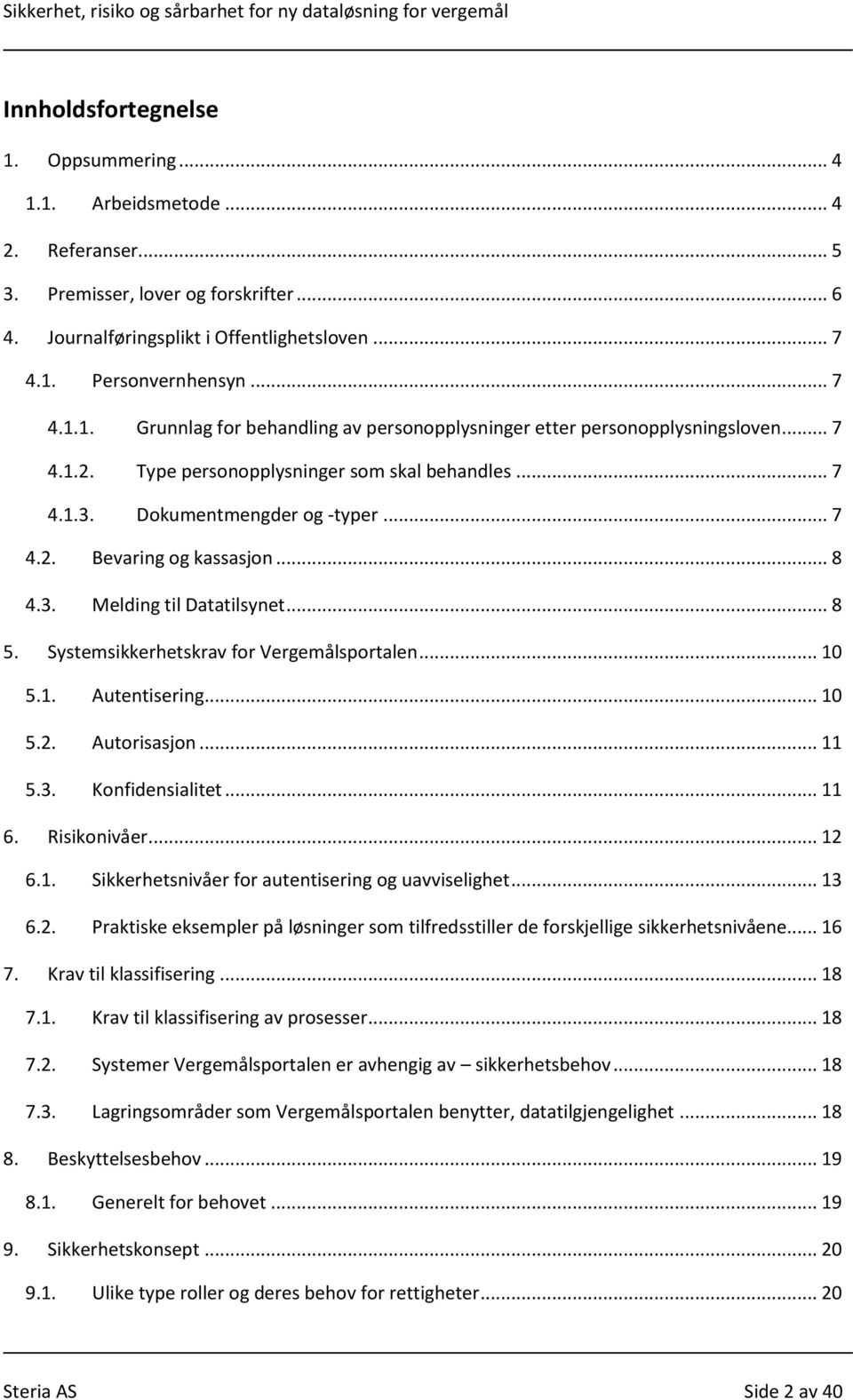 Sikkerhet, risiko og sårbarhet for ny dataløsning for vergemål

Innholdsfortegnelse

1. Oppsummering ... 4
1.1. Arbeidsmetode ... 4
2. Referanser ... 5
3. Premisser, lover og forskrifter ... 6
4. Journalføringsplikt i Offentlighetsloven ... 7
4.1. Personvernhensyn ... 7
4.1.1. Grunnlag for behandling av personopplysninger etter personopplysningsloven ... 7
4.1.2. Type personopplysninger som skal behandles ... 7
4.1.3. Dokumentmengder og -typer ... 7
4.2. Bevaring og kassasjon ... 8
4.3. Melding til Datatilsynet ... 8
5. Systemsikkerhetskrav for Vergemålsportalen ... 10
5.1. Autentisering ... 10
5.2. Autorisasjon ... 11
5.3. Konfidensialitet ... 11
6. Risikonivåer ... 12
6.1. Sikkerhetsnivåer for autentisering og uavviselighet ... 13
6.2. Praktiske eksempler på løsninger som tilfredsstiller de forskjellige sikkerhetsnivåene ... 16
7. Krav til klassifisering ... 18
7.1. Krav til klassifisering av prosesser ... 18
7.2. Systemer Vergemålsportalen er avhengig av – sikkerhetsbehov ... 18
7.3. Lagringsområder som Vergemålsportalen benytter, datatilgjengelighet ... 18
8. Beskyttelsesbehov ... 19
8.1. Generelt for behovet ... 19
9. Sikkerhetskonsept ... 20
9.1. Ulike type roller og deres behov for rettigheter ... 20

Steria AS
Side 2 av 40